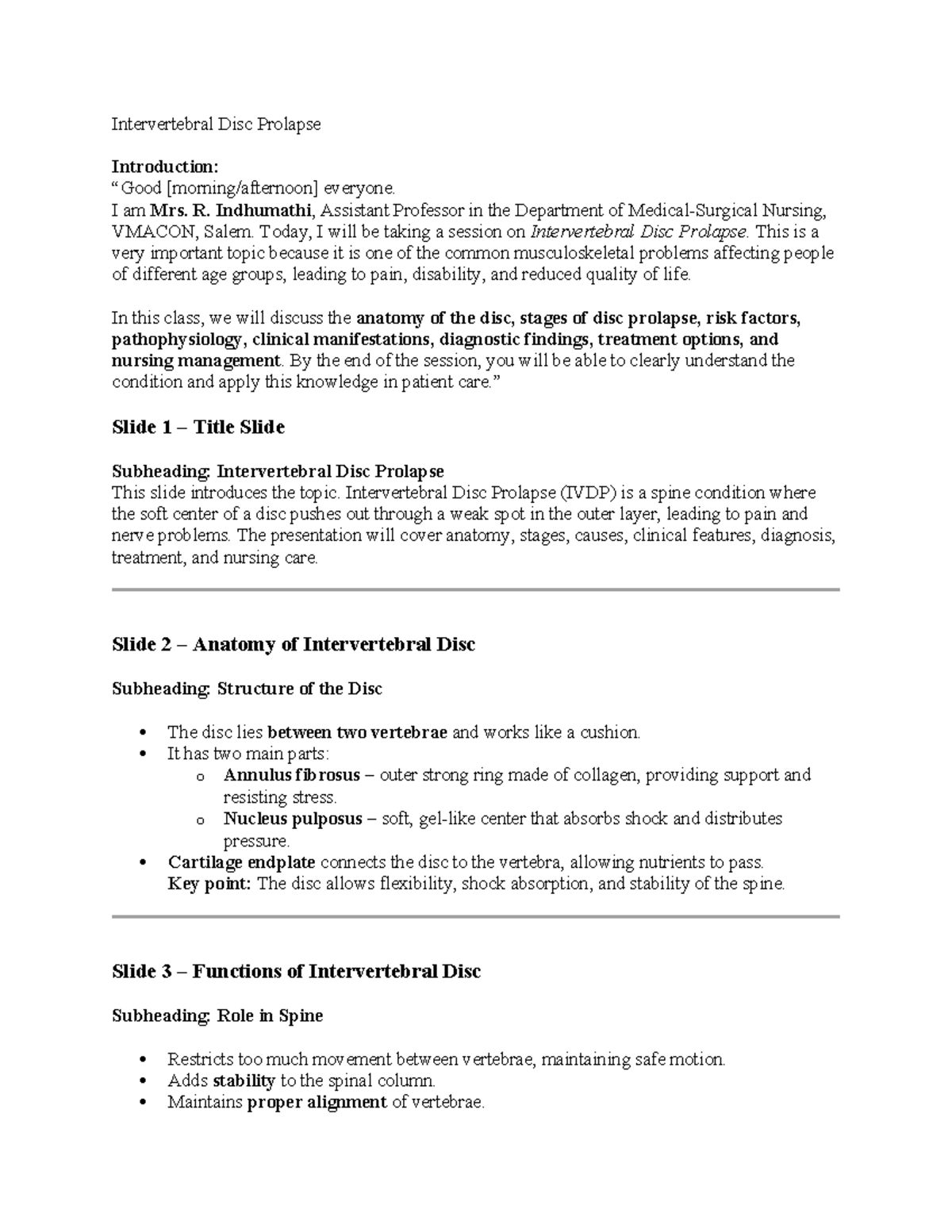 Intervertebral Disc Prolapse

Introduction:
"Good [morning/afternoon] everyone.
I am Mrs. R. Indhumathi, Assistant Professor in the Department of Medical-Surgical Nursing, VMACON, Salem. Today, I will be taking a session on Intervertebral Disc Prolapse. This is a very important topic because it is one of the common musculoskeletal problems affecting people of different age groups, leading to pain, disability, and reduced quality of life.

In this class, we will discuss the anatomy of the disc, stages of disc prolapse, risk factors, pathophysiology, clinical manifestations, diagnostic findings, treatment options, and nursing management. By the end of the session, you will be able to clearly understand the condition and apply this knowledge in patient care."

Slide 1 – Title Slide

Subheading: Intervertebral Disc Prolapse
This slide introduces the topic. Intervertebral Disc Prolapse (IVDP) is a spine condition where the soft center of a disc pushes out through a weak spot in the outer layer, leading to pain and nerve problems. The presentation will cover anatomy, stages, causes, clinical features, diagnosis, treatment, and nursing care.

Slide 2 – Anatomy of Intervertebral Disc

Subheading: Structure of the Disc

• The disc lies between two vertebrae and works like a cushion.
• It has two main parts:
o Annulus fibrosus – outer strong ring made of collagen, providing support and resisting stress.
o Nucleus pulposus – soft, gel-like center that absorbs shock and distributes pressure.
• Cartilage endplate connects the disc to the vertebra, allowing nutrients to pass.
Key point: The disc allows flexibility, shock absorption, and stability of the spine.

Slide 3 – Functions of Intervertebral Disc

Subheading: Role in Spine

• Restricts too much movement between vertebrae, maintaining safe motion.
• Adds stability to the spinal column.
• Maintains proper alignment of vertebrae.